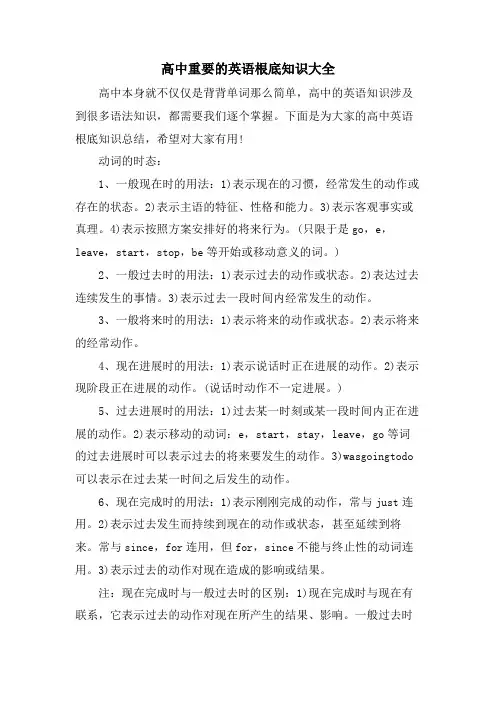 高中重要的英语根底知识大全

高中本身就不仅仅是背背单词那么简单，高中的英语知识涉及到很多语法知识，都需要我们逐个掌握。下面是为大家的高中英语根底知识总结，希望对大家有用!

动词的时态：

1、一般现在时的用法：1)表示现在的习惯，经常发生的动作或存在的状态。2)表示主语的特征、性格和能力。3)表示客观事实或真理。4)表示按照方案安排好的将来行为。(只限于是 go，e，leave，start，stop，be 等开始或移动意义的词。)

2、一般过去时的用法：1)表示过去的动作或状态。2)表达过去连续发生的事情。3)表示过去一段时间内经常发生的动作。

3、一般将来时的用法：1)表示将来的动作或状态。2)表示将来的经常动作。

4、现在进展时的用法：1)表示说话时正在进展的动作。2)表示现阶段正在进展的动作。(说话时动作不一定进展。)

5、过去进展时的用法：1)过去某一时刻或某一段时间内正在进展的动作。2)表示移动的动词：e，start，stay，leave，go 等词的过去进展时可以表示过去的将来要发生的动作。3)wasgoingtodo 可以表示在过去某一时间之后发生的动作。

6、现在完成时的用法：1)表示刚刚完成的动作，常与 just 连用。2)表示过去发生而持续到现在的动作或状态，甚至延续到将来。常与 since，for 连用，但 for，since 不能与终止性的动词连用。3)表示过去的动作对现在造成的影响或结果。

注：现在完成时与一般过去时的区别：1)现在完成时与现在有联系，它表示过去的动作对现在所产生的结果、影响。一般过去时